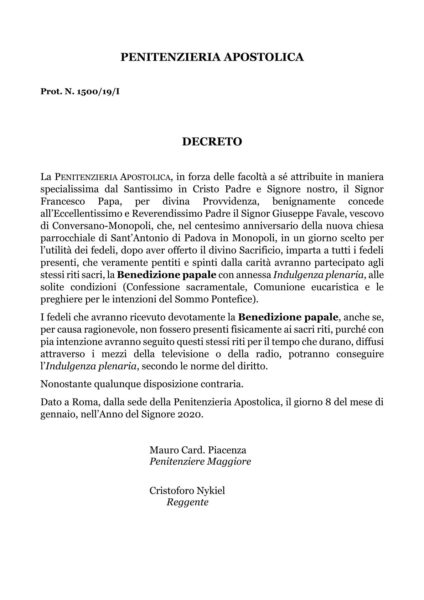 PENITENZIERIA APOSTOLICA

Prot. N. 1500/19/I

DECRETO

La PENITENZIERIA APOSTOLICA, in forza delle facoltà a sé attribuite in maniera specialissima dal Santissimo in Cristo Padre e Signore nostro, il Signor Francesco Papa, per divina Provvidenza, benignamente concede all'Eccellentissimo e Reverendissimo Padre il Signor Giuseppe Favale, vescovo di Conversano-Monopoli, che, nel centesimo anniversario della nuova chiesa parrocchiale di Sant'Antonio di Padova in Monopoli, in un giorno scelto per l'utilità dei fedeli, dopo aver offerto il divino Sacrificio, imparta a tutti i fedeli presenti, che veramente pentiti e spinti dalla carità avranno partecipato agli stessi riti sacri, la Benedizione papale con annessa Indulgenza plenaria, alle solite condizioni (Confessione sacramentale, Comunione eucaristica e le preghiere per le intenzioni del Sommo Pontefice).

I fedeli che avranno ricevuto devotamente la Benedizione papale, anche se, per causa ragionevole, non fossero presenti fisicamente ai sacri riti, purché con pia intenzione avranno seguito questi stessi riti per il tempo che durano, diffusi attraverso i mezzi della televisione o della radio, potranno conseguire l'Indulgenza plenaria, secondo le norme del diritto.

Nonostante qualunque disposizione contraria.

Dato a Roma, dalla sede della Penitenzieria Apostolica, il giorno 8 del mese di gennaio, nell'Anno del Signore 2020.

Mauro Card. Piacenza
Penitenziere Maggiore

Cristoforo Nykiel
Reggente